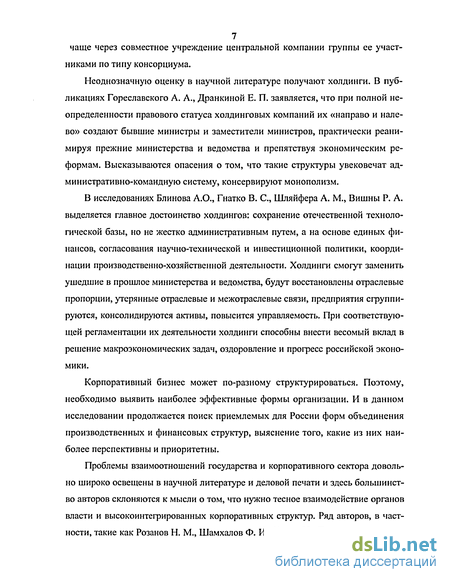 7

чаще через совместное учреждение центральной компании группы ее участниками по типу консорциума.

Неоднозначную оценку в научной литературе получают холдинги. В публикациях Гореславского А. А., Дранкиной Е. П. заявляется, что при полной неопределенности правового статуса холдинговых компаний их «направо и налево» создают бывшие министры и заместители министров, практически реанимируя прежние министерства и ведомства и препятствуя экономическим реформам. Высказываются опасения о том, что такие структуры увековечат административно-командную систему, консервируют монополизм.

В исследованиях Блинова А.О., Гнатко В. С., Шляйфера А. М., Вишны Р. А. выделяется главное достоинство холдингов: сохранение отечественной технологической базы, но не жестко административным путем, а на основе единых финансов, согласования научно-технической и инвестиционной политики, координации производственно-хозяйственной деятельности. Холдинги смогут заменить ушедшие в прошлое министерства и ведомства, будут восстановлены отраслевые пропорции, утерянные отраслевые и межотраслевые связи, предприятия сгруппируются, консолидируются активы, повысится управляемость. При соответствующей регламентации их деятельности холдинги способны внести весомый вклад в решение макроэкономических задач, оздоровление и прогресс российской экономики.

Корпоративный бизнес может по-разному структурироваться. Поэтому, необходимо выявить наиболее эффективные формы организации. И в данном исследовании продолжается поиск приемлемых для России форм объединения производственных и финансовых структур, выяснение того, какие из них наиболее перспективны и приоритетны.

Проблемы взаимоотношений государства и корпоративного сектора довольно широко освещены в научной литературе и деловой печати и здесь большинство авторов склоняются к мысли о том, что нужно тесное взаимодействие органов власти и высокоинтегрированных корпоративных структур. Ряд авторов, в частности, такие как Розанов Н. М., Шамхалов Ф. И

dsLib.net
библиотека диссертаций